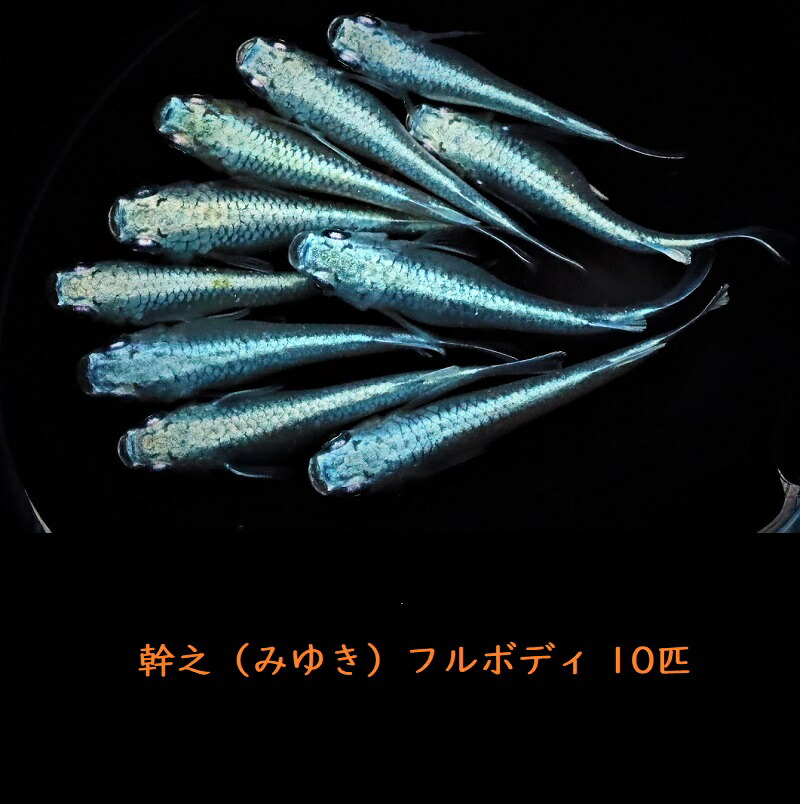 幹之（みゆき）フルボディ 10匹